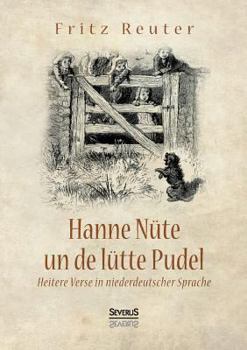 Fritz Reuter

Hanne Nüte
un de lütte Pudel

Heitere Verse in niederdeutscher Sprache

SEVERUS